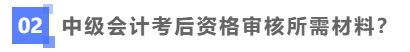 02 中级会计考后资格审核所需材料？